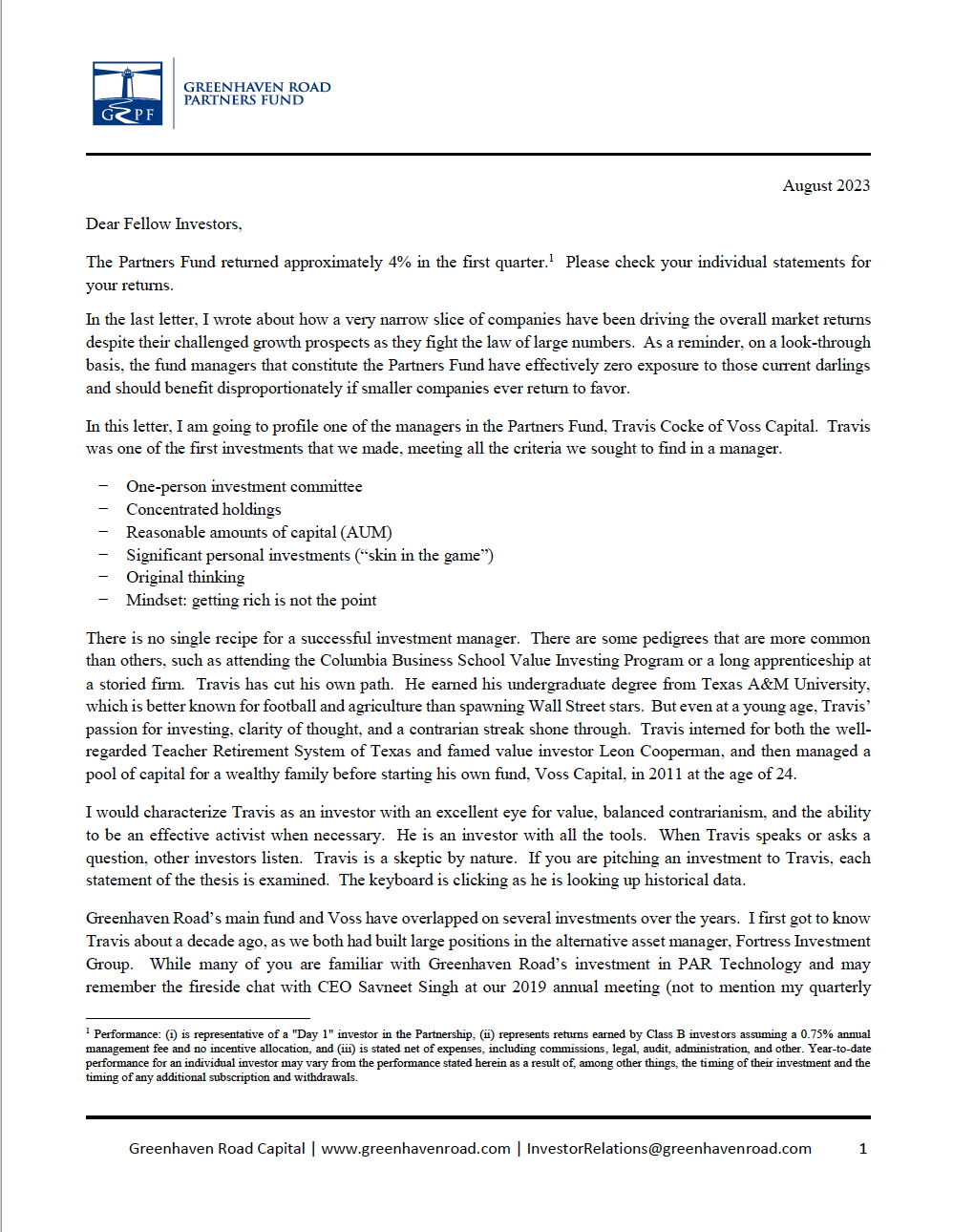 GRPF

GREENHAVEN ROAD PARTNERS FUND

August 2023

Dear Fellow Investors,

The Partners Fund returned approximately 4% in the first quarter.$^1$ Please check your individual statements for your returns.

In the last letter, I wrote about how a very narrow slice of companies have been driving the overall market returns despite their challenged growth prospects as they fight the law of large numbers. As a reminder, on a look-through basis, the fund managers that constitute the Partners Fund have effectively zero exposure to those current darlings and should benefit disproportionately if smaller companies ever return to favor.

In this letter, I am going to profile one of the managers in the Partners Fund, Travis Cocke of Voss Capital. Travis was one of the first investments that we made, meeting all the criteria we sought to find in a manager.

– One-person investment committee
– Concentrated holdings
– Reasonable amounts of capital (AUM)
– Significant personal investments (“skin in the game”)
– Original thinking
– Mindset: getting rich is not the point

There is no single recipe for a successful investment manager. There are some pedigrees that are more common than others, such as attending the Columbia Business School Value Investing Program or a long apprenticeship at a storied firm. Travis has cut his own path. He earned his undergraduate degree from Texas A&M University, which is better known for football and agriculture than spawning Wall Street stars. But even at a young age, Travis’ passion for investing, clarity of thought, and a contrarian streak shone through. Travis interned for both the well-regarded Teacher Retirement System of Texas and famed value investor Leon Cooperman, and then managed a pool of capital for a wealthy family before starting his own fund, Voss Capital, in 2011 at the age of 24.

I would characterize Travis as an investor with an excellent eye for value, balanced contrarianism, and the ability to be an effective activist when necessary. He is an investor with all the tools. When Travis speaks or asks a question, other investors listen. Travis is a skeptic by nature. If you are pitching an investment to Travis, each statement of the thesis is examined. The keyboard is clicking as he is looking up historical data.

Greenhaven Road’s main fund and Voss have overlapped on several investments over the years. I first got to know Travis about a decade ago, as we both had built large positions in the alternative asset manager, Fortress Investment Group. While many of you are familiar with Greenhaven Road’s investment in PAR Technology and may remember the fireside chat with CEO Savneet Singh at our 2019 annual meeting (not to mention my quarterly

$^1$ Performance: (i) is representative of a "Day 1" investor in the Partnership, (ii) represents returns earned by Class B investors assuming a 0.75% annual management fee and no incentive allocation, and (iii) is stated net of expenses, including commissions, legal, audit, administration, and other. Year-to-date performance for an individual investor may vary from the performance stated herein as a result of, among other things, the timing of their investment and the timing of any additional subscription and withdrawals.

Greenhaven Road Capital | www.greenhavenroad.com | InvestorRelations@greenhavenroad.com 1